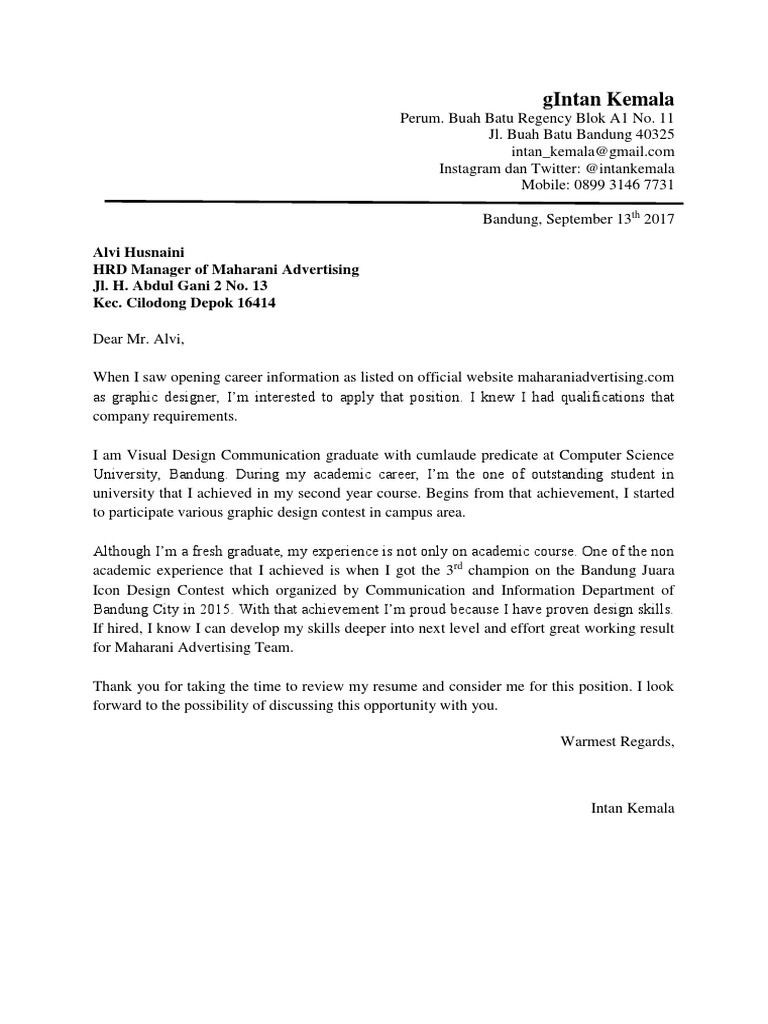 gIntan Kemala
Perum. Buah Batu Regency Blok A1 No. 11
Jl. Buah Batu Bandung 40325
intan_kemala@gmail.com
Instagram dan Twitter: @intankemala
Mobile: 0899 3146 7731

Bandung, September 13$^{th}$ 2017

Alvi Husnaini
HRD Manager of Maharani Advertising
Jl. H. Abdul Gani 2 No. 13
Kec. Cilodong Depok 16414

Dear Mr. Alvi,

When I saw opening career information as listed on official website maharaniadvertising.com as graphic designer, I'm interested to apply that position. I knew I had qualifications that company requirements.

I am Visual Design Communication graduate with cumlaude predicate at Computer Science University, Bandung. During my academic career, I'm the one of outstanding student in university that I achieved in my second year course. Begins from that achievement, I started to participate various graphic design contest in campus area.

Although I'm a fresh graduate, my experience is not only on academic course. One of the non academic experience that I achieved is when I got the 3$^{rd}$ champion on the Bandung Juara Icon Design Contest which organized by Communication and Information Department of Bandung City in 2015. With that achievement I'm proud because I have proven design skills. If hired, I know I can develop my skills deeper into next level and effort great working result for Maharani Advertising Team.

Thank you for taking the time to review my resume and consider me for this position. I look forward to the possibility of discussing this opportunity with you.

Warmest Regards,

Intan Kemala